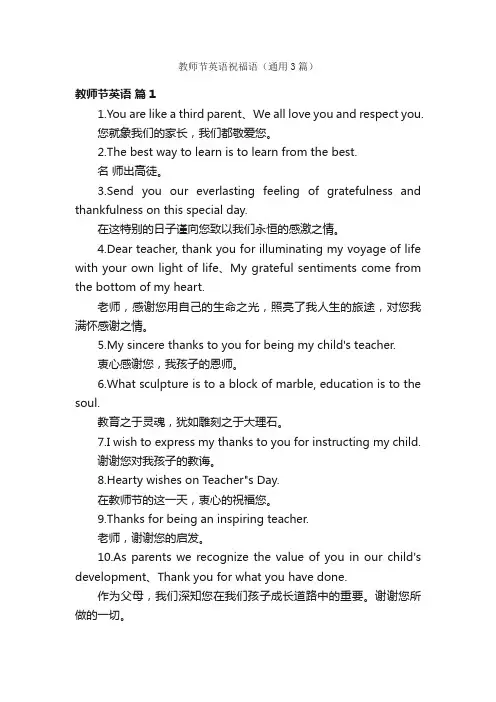 教师节英语祝福语（通用3篇）

教师节英语 篇1

1.You are like a third parent、We all love you and respect you.

您就象我们的家长，我们都敬爱您。

2.The best way to learn is to learn from the best.

名 师出高徒。

3.Send you our everlasting feeling of gratefulness and thankfulness on this special day.

在这特别的日子谨向您致以我们永恒的感激之情。

4.Dear teacher, thank you for illuminating my voyage of life with your own light of life、My grateful sentiments come from the bottom of my heart.

老师，感谢您用自己的生命之光，照亮了我人生的旅途，对您我满怀感谢之情。

5.My sincere thanks to you for being my child's teacher.

衷心感谢您，我孩子的恩师。

6.What sculpture is to a block of marble, education is to the soul.

教育之于灵魂，犹如雕刻之于大理石。

7.I wish to express my thanks to you for instructing my child.

谢谢您对我孩子的教诲。

8.Hearty wishes on Teacher"s Day.

在教师节的这一天，衷心的祝福您。

9.Thanks for being an inspiring teacher.

老师，谢谢您的启发。

10.As parents we recognize the value of you in our child's development、Thank you for what you have done.

作为父母，我们深知您在我们孩子成长道路中的重要。谢谢您所做的一切。